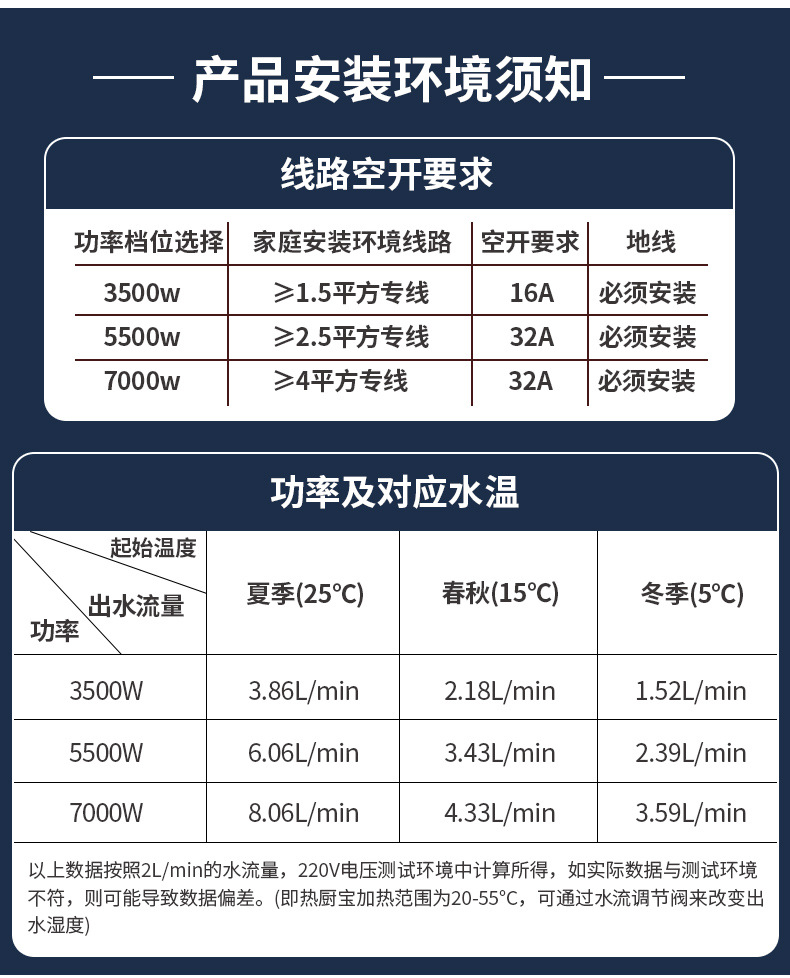 产品安装环境须知

线路空开要求

| 功率档位选择 | 家庭安装环境线路 | 空开要求 | 地线 |
|---|---|---|---|
| 3500w | ≥1.5平方专线 | 16A | 必须安装 |
| 5500w | ≥2.5平方专线 | 32A | 必须安装 |
| 7000w | ≥4平方专线 | 32A | 必须安装 |

功率及对应水温

| 起始温度 出水流量 功率 | 夏季(25℃) | 春秋(15℃) | 冬季(5℃) |
|---|---|---|---|
| 3500W | 3.86L/min | 2.18L/min | 1.52L/min |
| 5500W | 6.06L/min | 3.43L/min | 2.39L/min |
| 7000W | 8.06L/min | 4.33L/min | 3.59L/min |

以上数据按照2L/min的水流量，220V电压测试环境中计算所得，如实际数据与测试环境不符，则可能导致数据偏差。(即热厨宝加热范围为20-55°C，可通过水流调节阀来改变出水湿度)